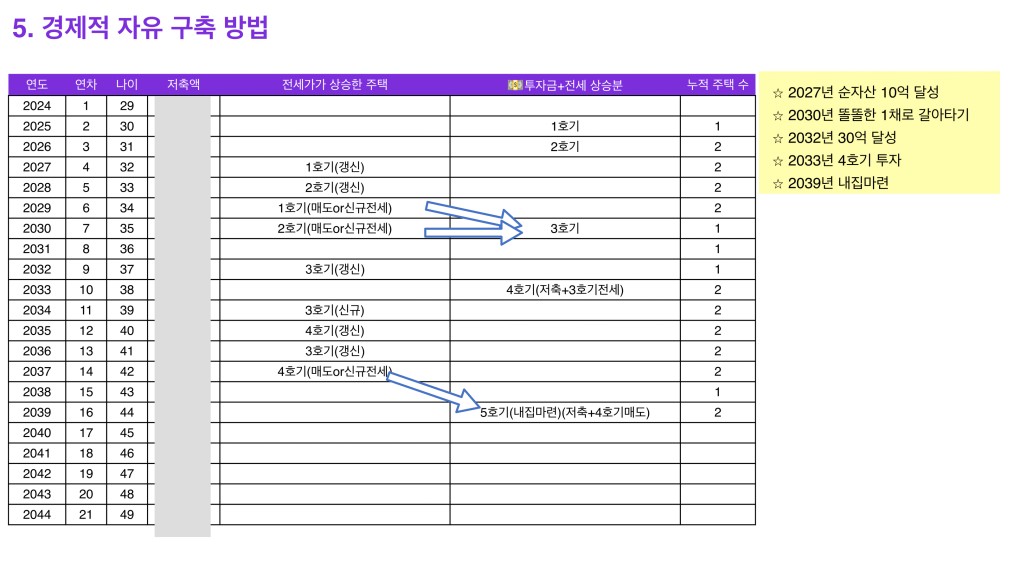 5. 경제적 자유 구축 방법

| 연도 | 연차 | 나이 | 저축액 | 전세가가 상승한 주택 | 투자금+전세 상승분 | 누적 주택 수 |
|---|---|---|---|---|---|---|
| 2024 | 1 | 29 | | | | |
| 2025 | 2 | 30 | | | 1호기 | 1 |
| 2026 | 3 | 31 | | | 2호기 | 2 |
| 2027 | 4 | 32 | | 1호기(갱신) | | 2 |
| 2028 | 5 | 33 | | 2호기(갱신) | | 2 |
| 2029 | 6 | 34 | | 1호기(매도or신규전세) | | 2 |
| 2030 | 7 | 35 | | 2호기(매도or신규전세) | 3호기 | 1 |
| 2031 | 8 | 36 | | | | 1 |
| 2032 | 9 | 37 | | 3호기(갱신) | | 1 |
| 2033 | 10 | 38 | | | 4호기(저축+3호기전세) | 2 |
| 2034 | 11 | 39 | | 3호기(신규) | | 2 |
| 2035 | 12 | 40 | | 4호기(갱신) | | 2 |
| 2036 | 13 | 41 | | 3호기(갱신) | | 2 |
| 2037 | 14 | 42 | | 4호기(매도or신규전세) | | 2 |
| 2038 | 15 | 43 | | | | 1 |
| 2039 | 16 | 44 | | | 5호기(내집마련)(저축+4호기매도) | 2 |
| 2040 | 17 | 45 | | | | |
| 2041 | 18 | 46 | | | | |
| 2042 | 19 | 47 | | | | |
| 2043 | 20 | 48 | | | | |
| 2044 | 21 | 49 | | | | |

☆ 2027년 순자산 10억 달성
☆ 2030년 똘똘한 1채로 갈아타기
☆ 2032년 30억 달성
☆ 2033년 4호기 투자
☆ 2039년 내집마련